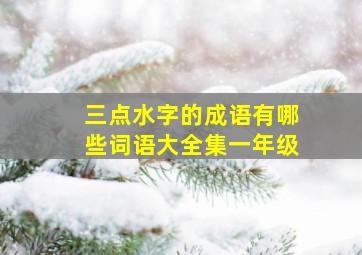 三点水字的成语有哪些词语大全集一年级